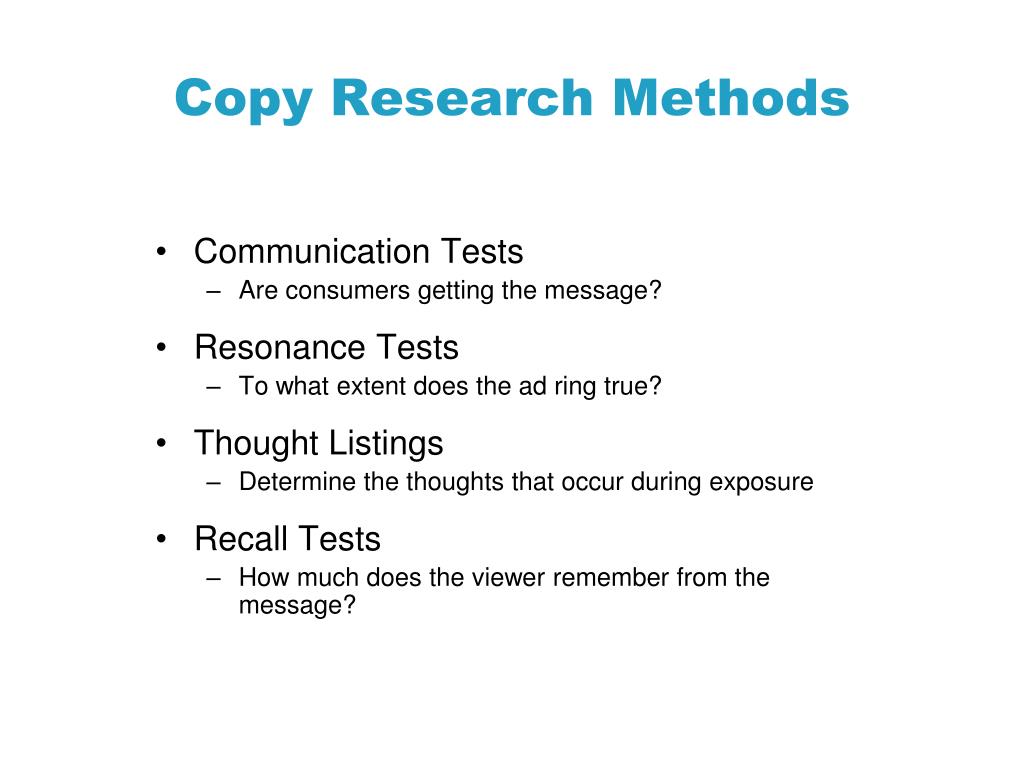 Copy Research Methods

• Communication Tests
– Are consumers getting the message?

• Resonance Tests
– To what extent does the ad ring true?

• Thought Listings
– Determine the thoughts that occur during exposure

• Recall Tests
– How much does the viewer remember from the message?